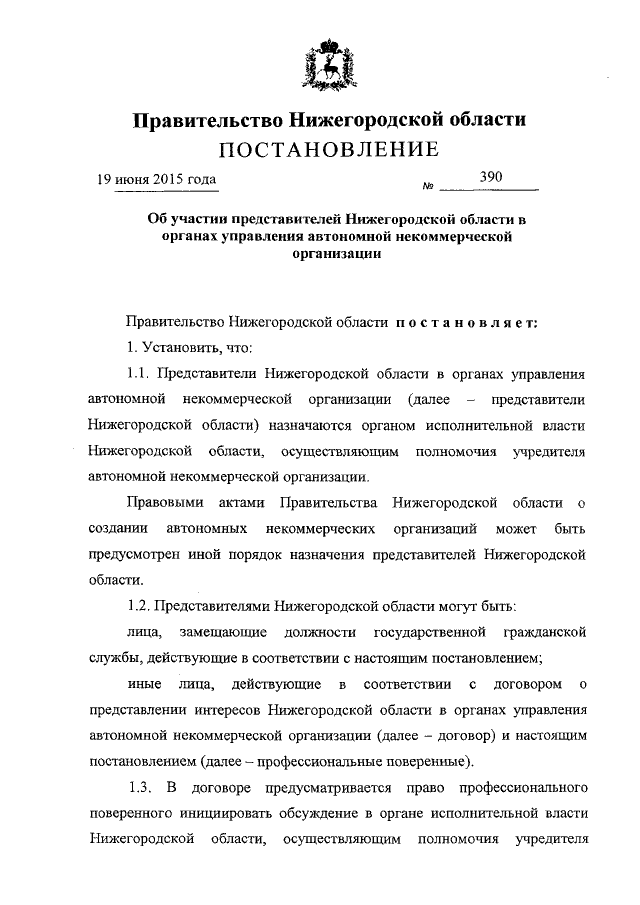 Правительство Нижегородской области
ПОСТАНОВЛЕНИЕ

19 июня 2015 года № 390

Об участии представителей Нижегородской области в органах управления автономной некоммерческой организации

Правительство Нижегородской области постановляет:

1. Установить, что:

1.1. Представители Нижегородской области в органах управления автономной некоммерческой организации (далее – представители Нижегородской области) назначаются органом исполнительной власти Нижегородской области, осуществляющим полномочия учредителя автономной некоммерческой организации.

Правовыми актами Правительства Нижегородской области о создании автономных некоммерческих организаций может быть предусмотрен иной порядок назначения представителей Нижегородской области.

1.2. Представителями Нижегородской области могут быть:

лица, замещающие должности государственной гражданской службы, действующие в соответствии с настоящим постановлением;

иные лица, действующие в соответствии с договором о представлении интересов Нижегородской области в органах управления автономной некоммерческой организации (далее – договор) и настоящим постановлением (далее – профессиональные поверенные).

1.3. В договоре предусматривается право профессионального поверенного инициировать обсуждение в органе исполнительной власти Нижегородской области, осуществляющим полномочия учредителя